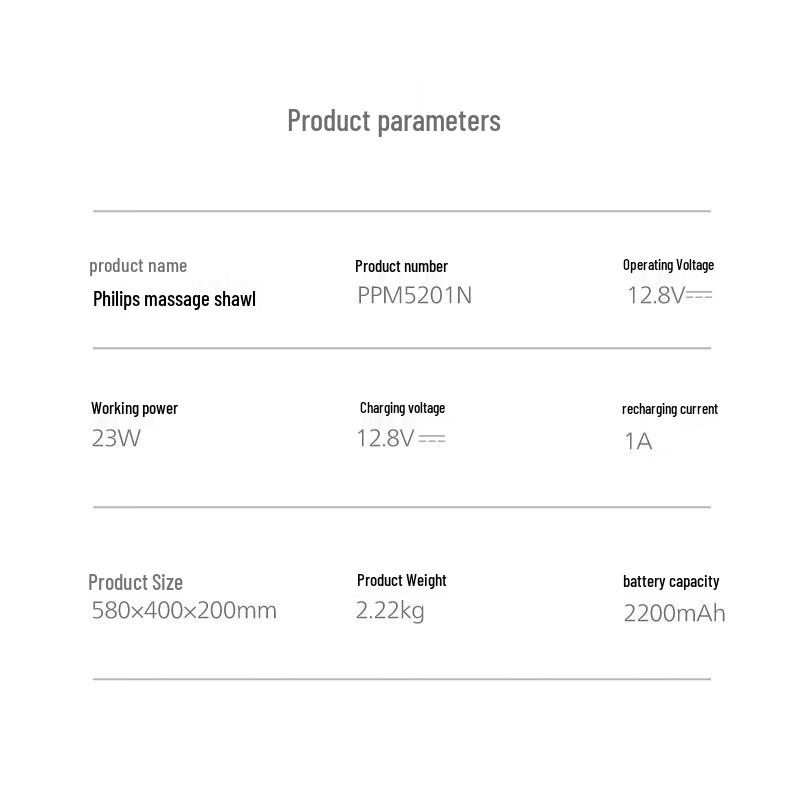 Product parameters

product name
Philips massage shawl

Product number
PPM5201N

Operating Voltage
12.8V⎓

Working power
23W

Charging voltage
12.8V⎓

recharging current
1A

Product Size
580×400×200mm

Product Weight
2.22kg

battery capacity
2200mAh